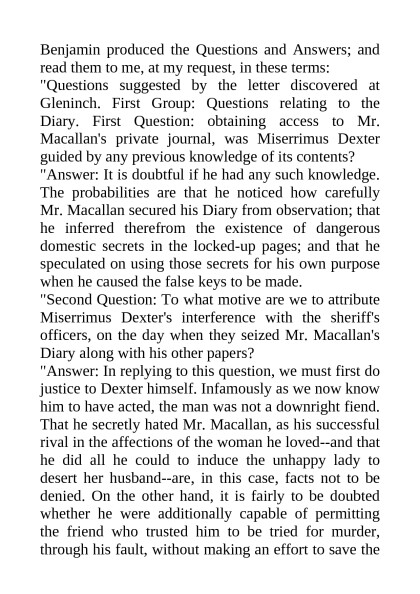 Benjamin produced the Questions and Answers; and read them to me, at my request, in these terms:

"Questions suggested by the letter discovered at Gleninch. First Group: Questions relating to the Diary. First Question: obtaining access to Mr. Macallan's private journal, was Miserrimus Dexter guided by any previous knowledge of its contents?

"Answer: It is doubtful if he had any such knowledge. The probabilities are that he noticed how carefully Mr. Macallan secured his Diary from observation; that he inferred therefrom the existence of dangerous domestic secrets in the locked-up pages; and that he speculated on using those secrets for his own purpose when he caused the false keys to be made.

"Second Question: To what motive are we to attribute Miserrimus Dexter's interference with the sheriff's officers, on the day when they seized Mr. Macallan's Diary along with his other papers?

"Answer: In replying to this question, we must first do justice to Dexter himself. Infamously as we now know him to have acted, the man was not a downright fiend. That he secretly hated Mr. Macallan, as his successful rival in the affections of the woman he loved--and that he did all he could to induce the unhappy lady to desert her husband--are, in this case, facts not to be denied. On the other hand, it is fairly to be doubted whether he were additionally capable of permitting the friend who trusted him to be tried for murder, through his fault, without making an effort to save the